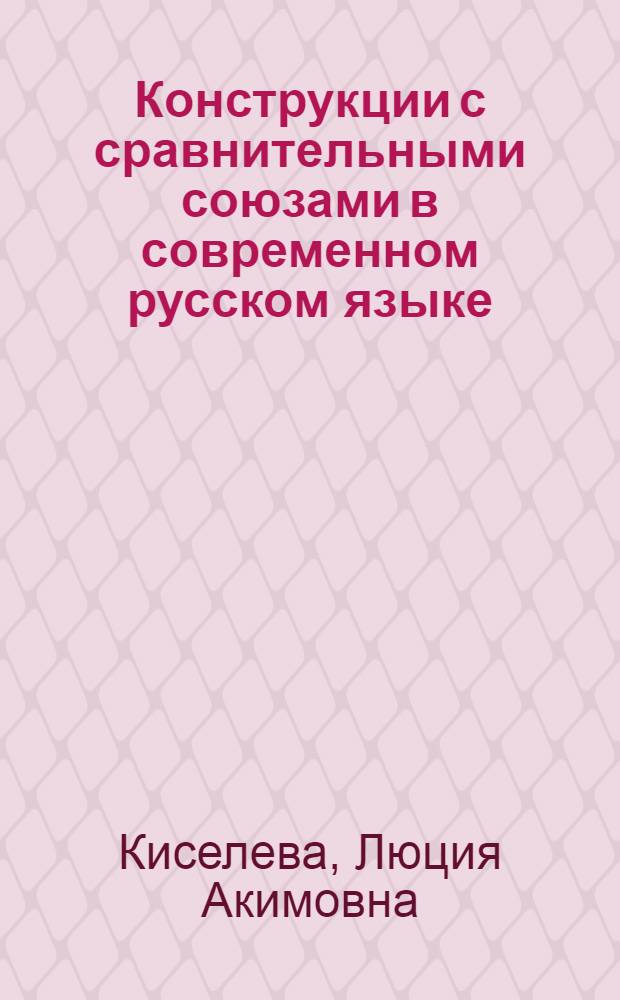 Конструкции с сравнительными союзами в современном русском языке

Киселева, Люция Акимовна